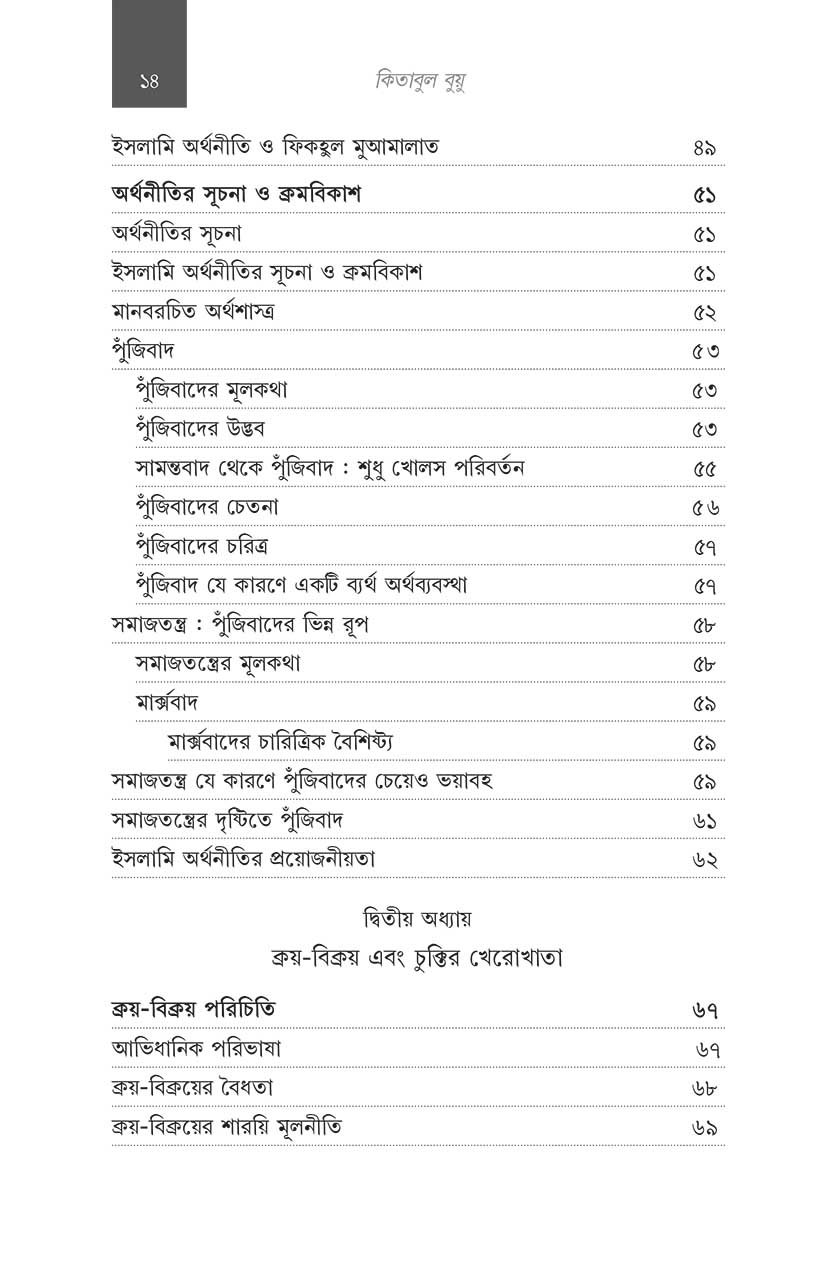 ১৪ কিতাবুল বুয়ু

ইসলামি অর্থনীতি ও ফিকহুল মুআমালাত ৪৯

অর্থনীতির সূচনা ও ক্রমবিকাশ ৫১

অর্থনীতির সূচনা ৫১

ইসলামি অর্থনীতির সূচনা ও ক্রমবিকাশ ৫১

মানবরচিত অর্থশাস্ত্র ৫২

পুঁজিবাদ ৫৩

পুঁজিবাদের মূলকথা ৫৩

পুঁজিবাদের উদ্ভব ৫৩

সামন্তবাদ থেকে পুঁজিবাদ : শুধু খোলস পরিবর্তন ৫৫

পুঁজিবাদের চেতনা ৫৬

পুঁজিবাদের চরিত্র ৫৭

পুঁজিবাদ যে কারণে একটি ব্যর্থ অর্থব্যবস্থা ৫৭

সমাজতন্ত্র : পুঁজিবাদের ভিন্ন রূপ ৫৮

সমাজতন্ত্রের মূলকথা ৫৮

মার্ক্সবাদ ৫৯

মার্ক্সবাদের চারিত্রিক বৈশিষ্ট্য ৫৯

সমাজতন্ত্র যে কারণে পুঁজিবাদের চেয়েও ভয়াবহ ৫৯

সমাজতন্ত্রের দৃষ্টিতে পুঁজিবাদ ৬১

ইসলামি অর্থনীতির প্রয়োজনীয়তা ৬২

দ্বিতীয় অধ্যায়

ক্রয়-বিক্রয় এবং চুক্তির খেরোখাতা

ক্রয়-বিক্রয় পরিচিতি ৬৭

আভিধানিক পরিভাষা ৬৭

ক্রয়-বিক্রয়ের বৈধতা ৬৮

ক্রয়-বিক্রয়ের শারয়ি মূলনীতি ৬৯